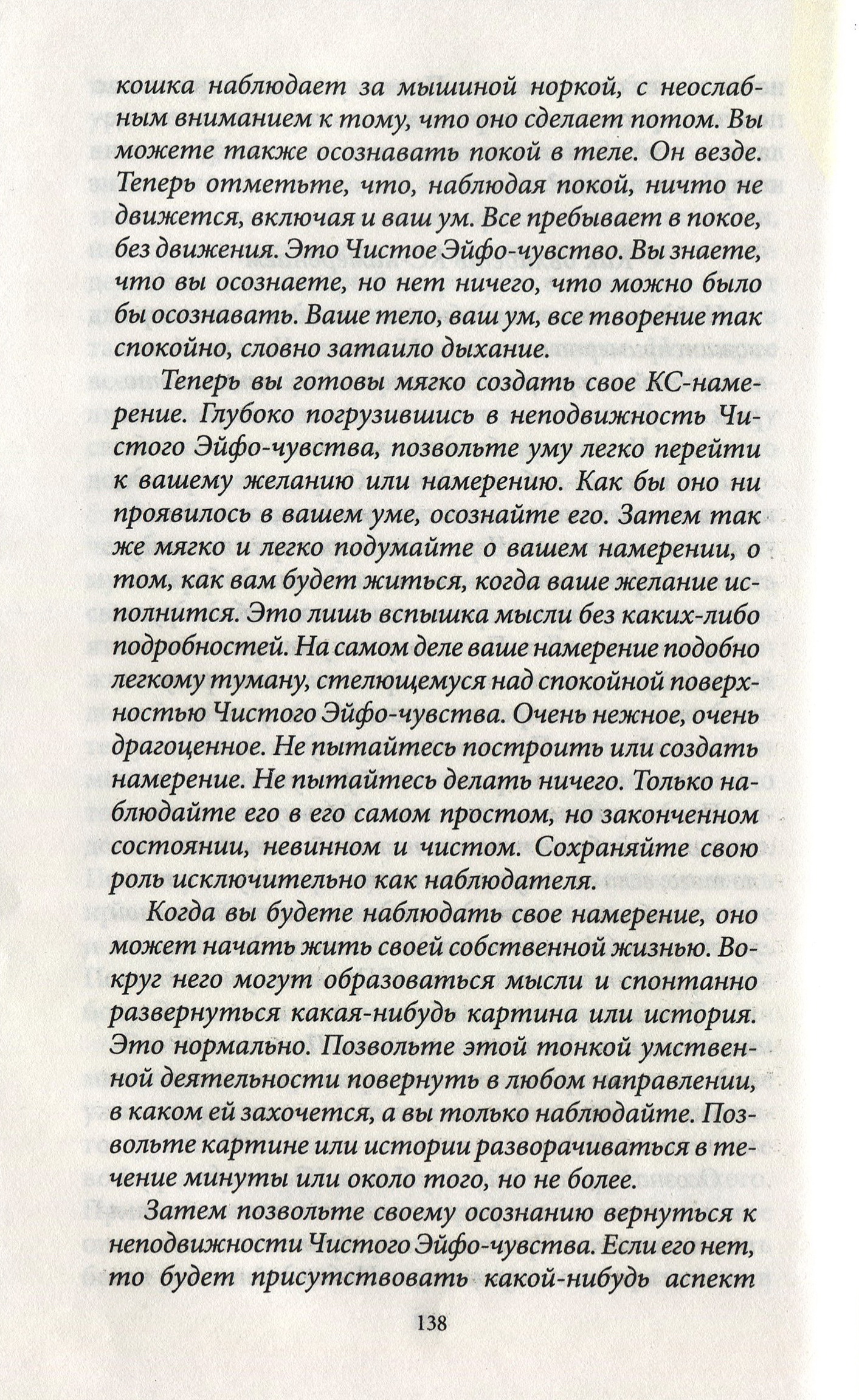 кошка наблюдает за мышиной норкой, с неослабным вниманием к тому, что оно сделает потом. Вы можете также осознавать покой в теле. Он везде. Теперь отметьте, что, наблюдая покой, ничто не движется, включая и ваш ум. Все пребывает в покое, без движения. Это Чистое Эйфо-чувство. Вы знаете, что вы осознаете, но нет ничего, что можно было бы осознавать. Ваше тело, ваш ум, все творение так спокойно, словно затаило дыхание.

Теперь вы готовы мягко создать свое КС-намерение. Глубоко погрузившись в неподвижность Чистого Эйфо-чувства, позвольте уму легко перейти к вашему желанию или намерению. Как бы оно ни проявилось в вашем уме, осознайте его. Затем так же мягко и легко подумайте о вашем намерении, о том, как вам будет житься, когда ваше желание исполнится. Это лишь вспышка мысли без каких-либо подробностей. На самом деле ваше намерение подобно легкому туману, стелющемуся над спокойной поверхностью Чистого Эйфо-чувства. Очень нежное, очень драгоценное. Не пытайтесь построить или создать намерение. Не пытайтесь делать ничего. Только наблюдайте его в его самом простом, но законченном состоянии, невинном и чистом. Сохраняйте свою роль исключительно как наблюдателя.

Когда вы будете наблюдать свое намерение, оно может начать жить своей собственной жизнью. Вокруг него могут образоваться мысли и спонтанно развернуться какая-нибудь картина или история. Это нормально. Позвольте этой тонкой умственной деятельности повернуть в любом направлении, в каком ей захочется, а вы только наблюдайте. Позвольте картине или истории разворачиваться в течение минуты или около того, но не более.

Затем позвольте своему осознанию вернуться к неподвижности Чистого Эйфо-чувства. Если его нет, то будет присутствовать какой-нибудь аспект

138